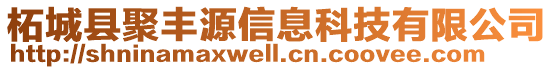 柘城县聚丰源信息科技有限公司
http://shninamaxwell.cn.coovee.com